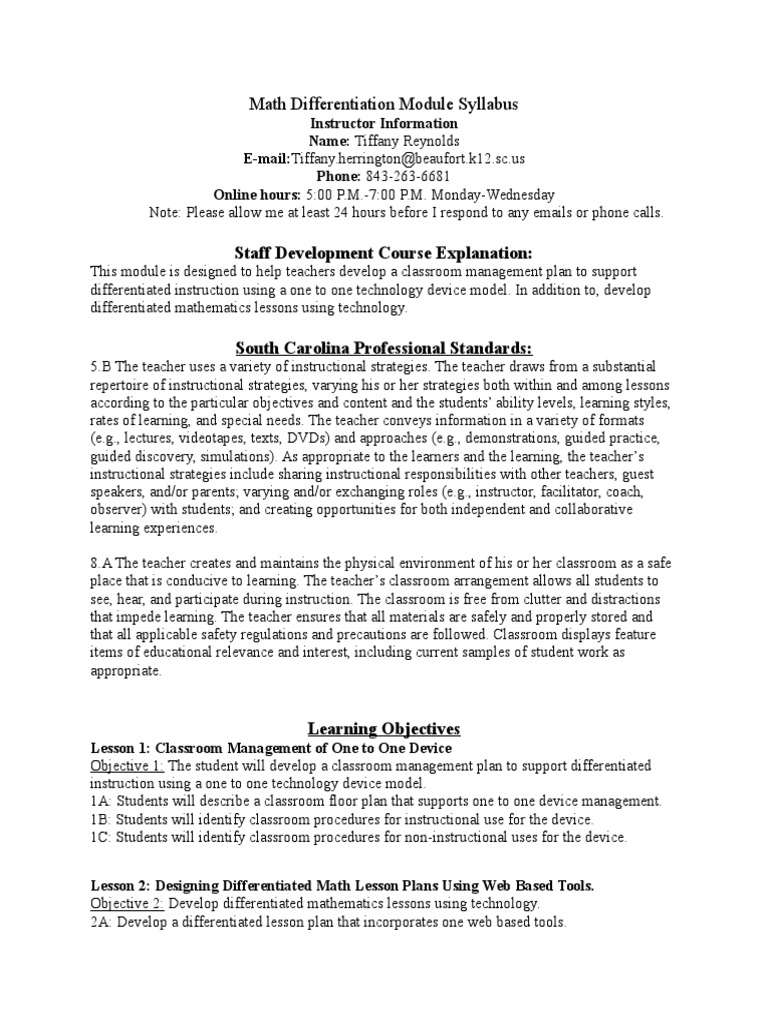 Math Differentiation Module Syllabus
Instructor Information
Name: Tiffany Reynolds
E-mail:Tiffany.herrington@beaufort.k12.sc.us
Phone: 843-263-6681
Online hours: 5:00 P.M.-7:00 P.M. Monday-Wednesday
Note: Please allow me at least 24 hours before I respond to any emails or phone calls.

Staff Development Course Explanation:
This module is designed to help teachers develop a classroom management plan to support differentiated instruction using a one to one technology device model. In addition to, develop differentiated mathematics lessons using technology.

South Carolina Professional Standards:
5.B The teacher uses a variety of instructional strategies. The teacher draws from a substantial repertoire of instructional strategies, varying his or her strategies both within and among lessons according to the particular objectives and content and the students' ability levels, learning styles, rates of learning, and special needs. The teacher conveys information in a variety of formats (e.g., lectures, videotapes, texts, DVDs) and approaches (e.g., demonstrations, guided practice, guided discovery, simulations). As appropriate to the learners and the learning, the teacher's instructional strategies include sharing instructional responsibilities with other teachers, guest speakers, and/or parents; varying and/or exchanging roles (e.g., instructor, facilitator, coach, observer) with students; and creating opportunities for both independent and collaborative learning experiences.

8.A The teacher creates and maintains the physical environment of his or her classroom as a safe place that is conducive to learning. The teacher's classroom arrangement allows all students to see, hear, and participate during instruction. The classroom is free from clutter and distractions that impede learning. The teacher ensures that all materials are safely and properly stored and that all applicable safety regulations and precautions are followed. Classroom displays feature items of educational relevance and interest, including current samples of student work as appropriate.

Learning Objectives
Lesson 1: Classroom Management of One to One Device
Objective 1: The student will develop a classroom management plan to support differentiated instruction using a one to one technology device model.
1A: Students will describe a classroom floor plan that supports one to one device management.
1B: Students will identify classroom procedures for instructional use for the device.
1C: Students will identify classroom procedures for non-instructional uses for the device.

Lesson 2: Designing Differentiated Math Lesson Plans Using Web Based Tools.
Objective 2: Develop differentiated mathematics lessons using technology.
2A: Develop a differentiated lesson plan that incorporates one web based tools.